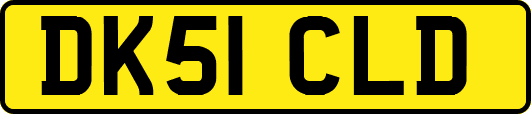 DK51 CLD